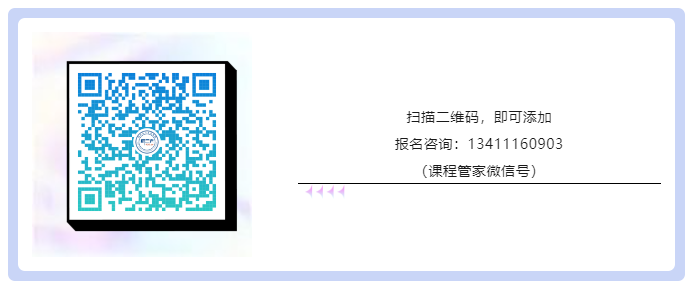 扫描二维码，即可添加

报名咨询：13411160903

（课程管家微信号）